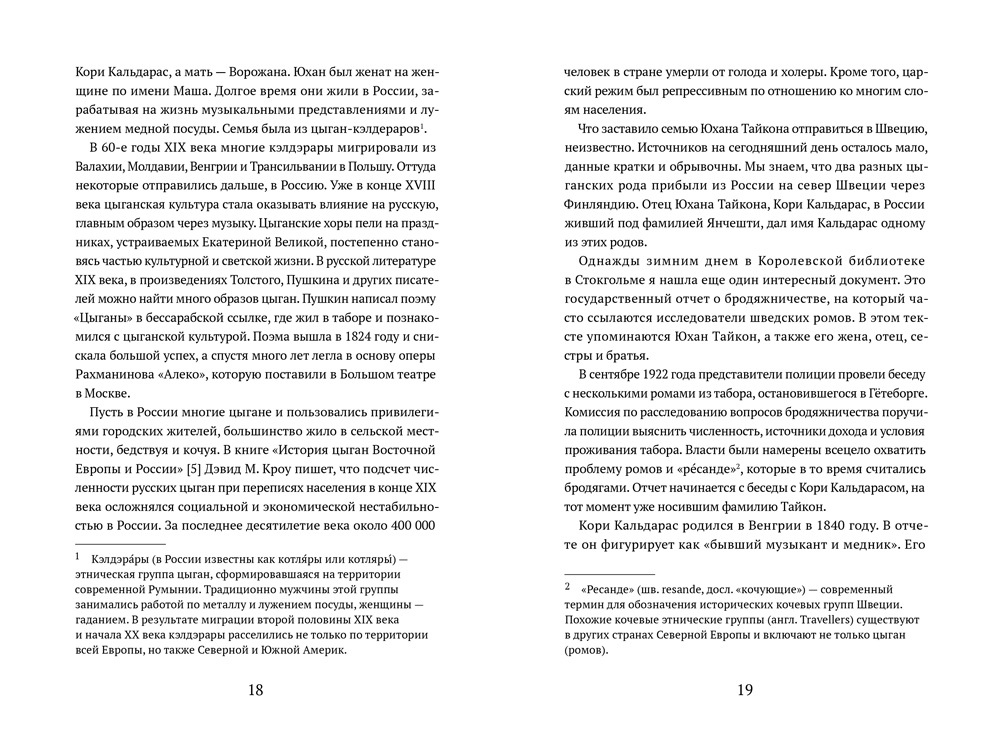 Кори Кальдарас, а мать — Ворожана. Юхан был женат на женщине по имени Маша. Долгое время они жили в России, зарабатывая на жизнь музыкальными представлениями и лужением медной посуды. Семья была из цыган-кэлдераров$^1$.

В 60-е годы XIX века многие кэлдэрары мигрировали из Валахии, Молдавии, Венгрии и Трансильвании в Польшу. Оттуда некоторые отправились дальше, в Россию. Уже в конце XVIII века цыганская культура стала оказывать влияние на русскую, главным образом через музыку. Цыганские хоры пели на праздниках, устраиваемых Екатериной Великой, постепенно становясь частью культурной и светской жизни. В русской литературе XIX века, в произведениях Толстого, Пушкина и других писателей можно найти много образов цыган. Пушкин написал поэму «Цыганы» в бессарабской ссылке, где жил в таборе и познакомился с цыганской культурой. Поэма вышла в 1824 году и снискала большой успех, а спустя много лет легла в основу оперы Рахманинова «Алеко», которую поставили в Большом театре в Москве.

Пусть в России многие цыгане и пользовались привилегиями городских жителей, большинство жило в сельской местности, бедствуя и кочуя. В книге «История цыган Восточной Европы и России» [5] Дэвид М. Кроу пишет, что подсчет численности русских цыган при переписях населения в конце XIX века осложнялся социальной и экономической нестабильностью в России. За последнее десятилетие века около 400 000

$^1$ Кэлдэра́ры (в России известны как котля́ры или котляры́) — этническая группа цыган, сформировавшаяся на территории современной Румынии. Традиционно мужчины этой группы занимались работой по металлу и лужением посуды, женщины — гаданием. В результате миграции второй половины XIX века и начала XX века кэлдэрары расселились не только по территории всей Европы, но также Северной и Южной Америк.

18

человек в стране умерли от голода и холеры. Кроме того, царский режим был репрессивным по отношению ко многим слоям населения.

Что заставило семью Юхана Тайкона отправиться в Швецию, неизвестно. Источников на сегодняшний день осталось мало, данные кратки и обрывочны. Мы знаем, что два разных цыганских рода прибыли из России на север Швеции через Финляндию. Отец Юхана Тайкона, Кори Кальдарас, в России живший под фамилией Янчешти, дал имя Кальдарас одному из этих родов.

Однажды зимним днем в Королевской библиотеке в Стокгольме я нашла еще один интересный документ. Это государственный отчет о бродяжничестве, на который часто ссылаются исследователи шведских ромов. В этом тексте упоминаются Юхан Тайкон, а также его жена, отец, сестры и братья.

В сентябре 1922 года представители полиции провели беседу с несколькими ромами из табора, остановившегося в Гётеборге. Комиссия по расследованию вопросов бродяжничества поручила полиции выяснить численность, источники дохода и условия проживания табора. Власти были намерены всецело охватить проблему ромов и «ре́санде»$^2$, которые в то время считались бродягами. Отчет начинается с беседы с Кори Кальдарасом, на тот момент уже носившим фамилию Тайкон.

Кори Кальдарас родился в Венгрии в 1840 году. В отчете он фигурирует как «бывший музыкант и медник». Его

$^2$ «Ресанде» (шв. resande, досл. «кочующие») — современный термин для обозначения исторических кочевых групп Швеции. Похожие кочевые этнические группы (англ. Travellers) существуют в других странах Северной Европы и включают не только цыган (ромов).

19